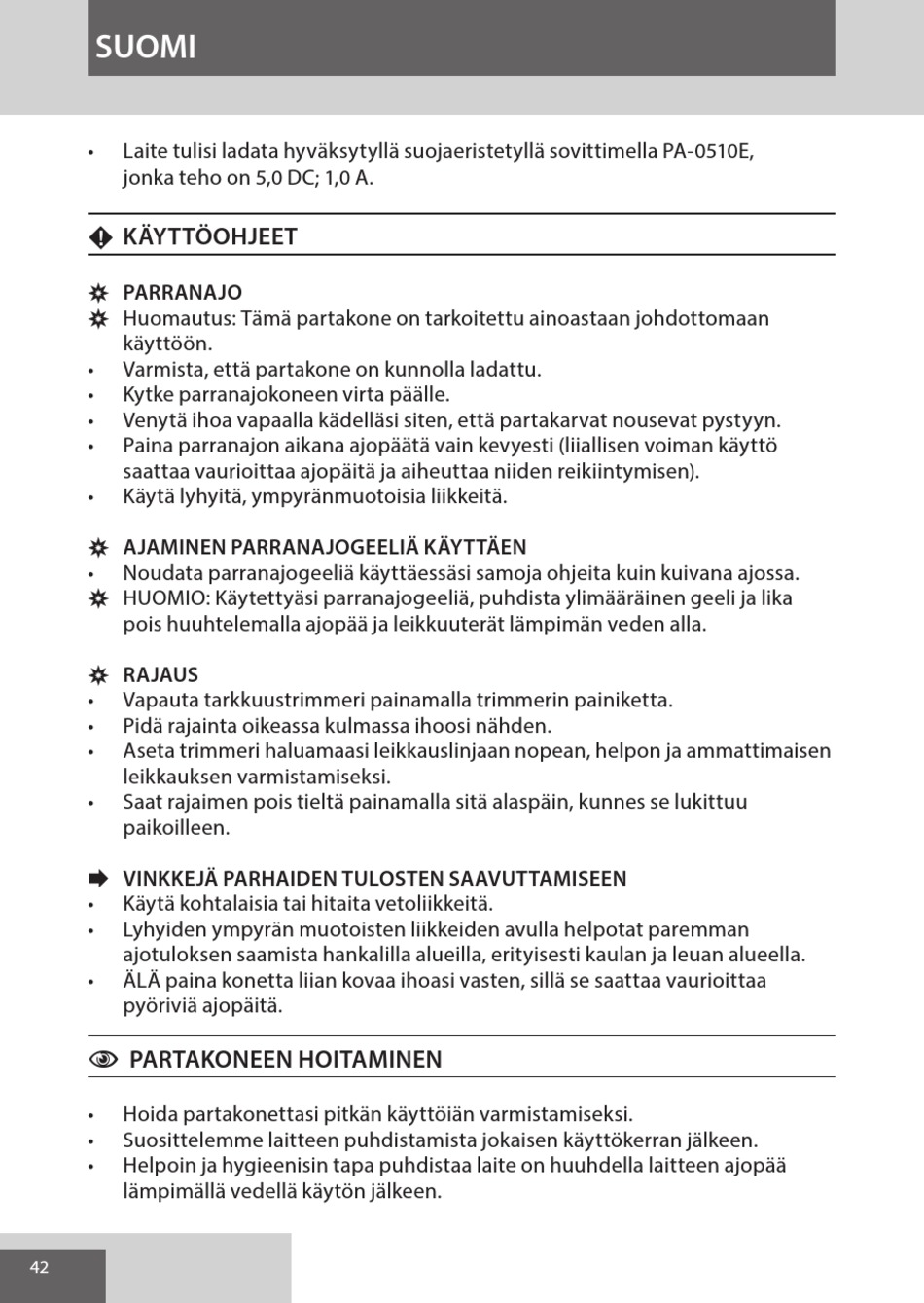 SUOMI

• Laite tulisi ladata hyväksytyllä suojaeristetyllä sovittimella PA-0510E, jonka teho on 5,0 DC; 1,0 A.

KÄYTTÖOHJEET

PARRANAJO
Huomautus: Tämä partakone on tarkoitettu ainoastaan johdottomaan käyttöön.
• Varmista, että partakone on kunnolla ladattu.
• Kytke parranajokoneen virta päälle.
• Venytä ihoa vapaalla kädelläsi siten, että partakarvat nousevat pystyyn.
• Paina parranajon aikana ajopäätä vain kevyesti (liiallisen voiman käyttö saattaa vaurioittaa ajopäitä ja aiheuttaa niiden reikiintymisen).
• Käytä lyhyitä, ympyränmuotoisia liikkeitä.

AJAMINEN PARRANAJOGEELIÄ KÄYTTÄEN
• Noudata parranajogeeliä käyttäessäsi samoja ohjeita kuin kuivana ajossa.
HUOMIO: Käytettyäsi parranajogeeliä, puhdista ylimääräinen geeli ja lika pois huuhtelemalla ajopää ja leikkuuterät lämpimän veden alla.

RAJAUS
• Vapauta tarkkuustrimmeri painamalla trimmerin painiketta.
• Pidä rajainta oikeassa kulmassa ihoosi nähden.
• Aseta trimmeri haluamaasi leikkauslinjaan nopean, helpon ja ammattimaisen leikkauksen varmistamiseksi.
• Saat rajaimen pois tieltä painamalla sitä alaspäin, kunnes se lukittuu paikoilleen.

VINKKEJÄ PARHAIDEN TULOSTEN SAAVUTTAMISEEN
• Käytä kohtalaisia tai hitaita vetoliikkeitä.
• Lyhyiden ympyrän muotoisten liikkeiden avulla helpotat paremman ajotuloksen saamista hankalilla alueilla, erityisesti kaulan ja leuan alueella.
• ÄLÄ paina konetta liian kovaa ihoasi vasten, sillä se saattaa vaurioittaa pyöriviä ajopäitä.

PARTAKONEEN HOITAMINEN

• Hoida partakonettasi pitkän käyttöiän varmistamiseksi.
• Suosittelemme laitteen puhdistamista jokaisen käyttökerran jälkeen.
• Helpoin ja hygieenisin tapa puhdistaa laite on huuhdella laitteen ajopää lämpimällä vedellä käytön jälkeen.

42